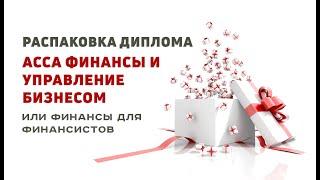 РАСПАКОВКА ДИПЛОМА

АССА ФИНАНСЫ И УПРАВЛЕНИЕ БИЗНЕСОМ

ИЛИ ФИНАНСЫ ДЛЯ ФИНАНСИСТОВ